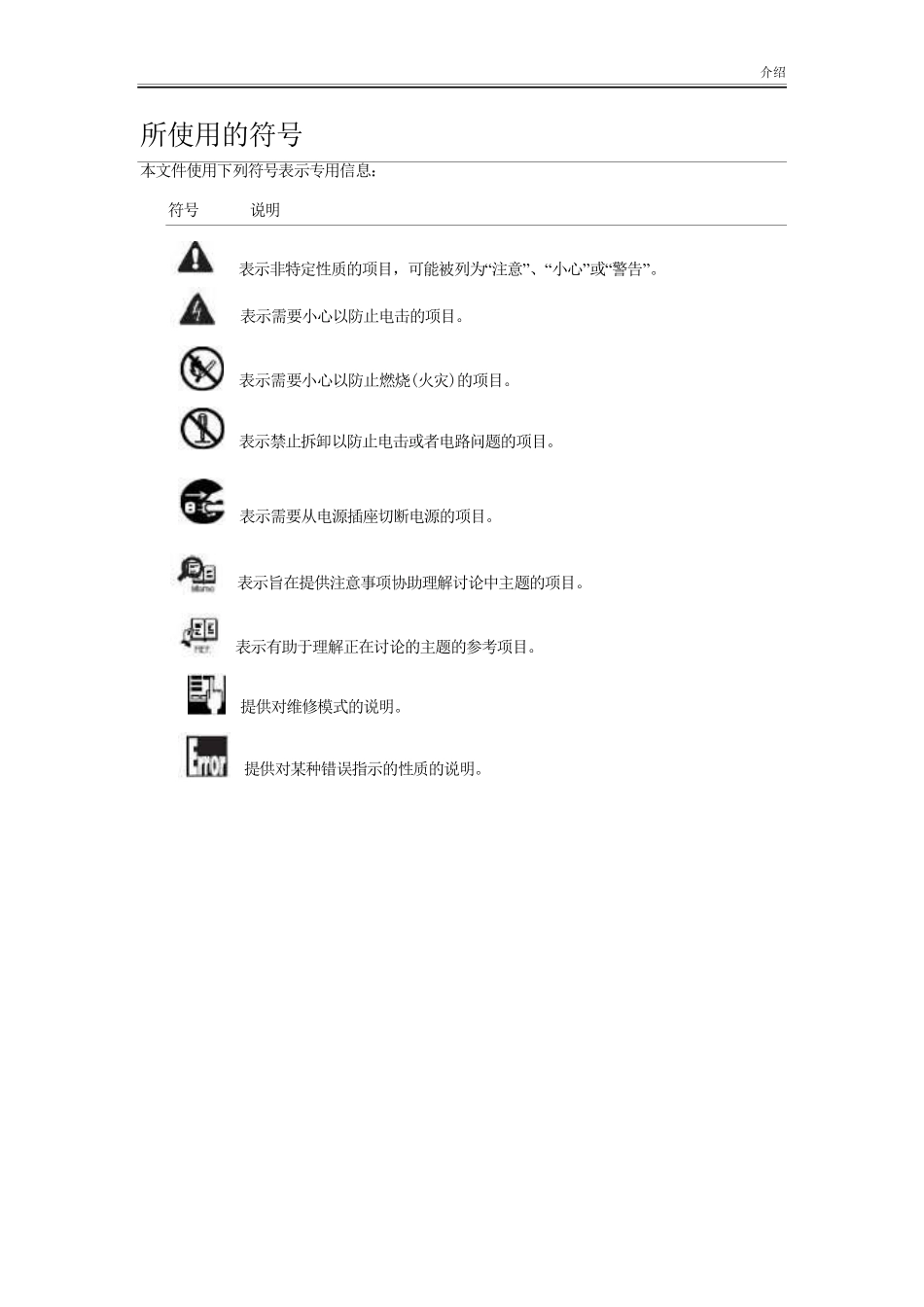 介绍

所使用的符号

本文件使用下列符号表示专用信息：

| 符号 | 说明 |
|---|---|
| | 表示非特定性质的项目，可能被列为“注意”、“小心”或“警告”。 |
| | 表示需要小心以防止电击的项目。 |
| | 表示需要小心以防止燃烧(火灾)的项目。 |
| | 表示禁止拆卸以防止电击或者电路问题的项目。 |
| | 表示需要从电源插座切断电源的项目。 |
| Memo | 表示旨在提供注意事项协助理解讨论中主题的项目。 |
| REF. | 表示有助于理解正在讨论的主题的参考项目。 |
| | 提供对维修模式的说明。 |
| Error | 提供对某种错误指示的性质的说明。 |